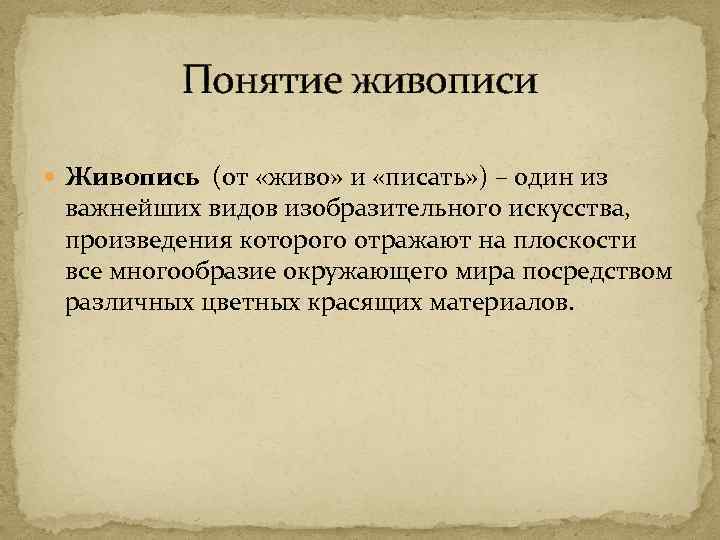 Понятие живописи

Живопись (от «живо» и «писать») – один из важнейших видов изобразительного искусства, произведения которого отражают на плоскости все многообразие окружающего мира посредством различных цветных красящих материалов.